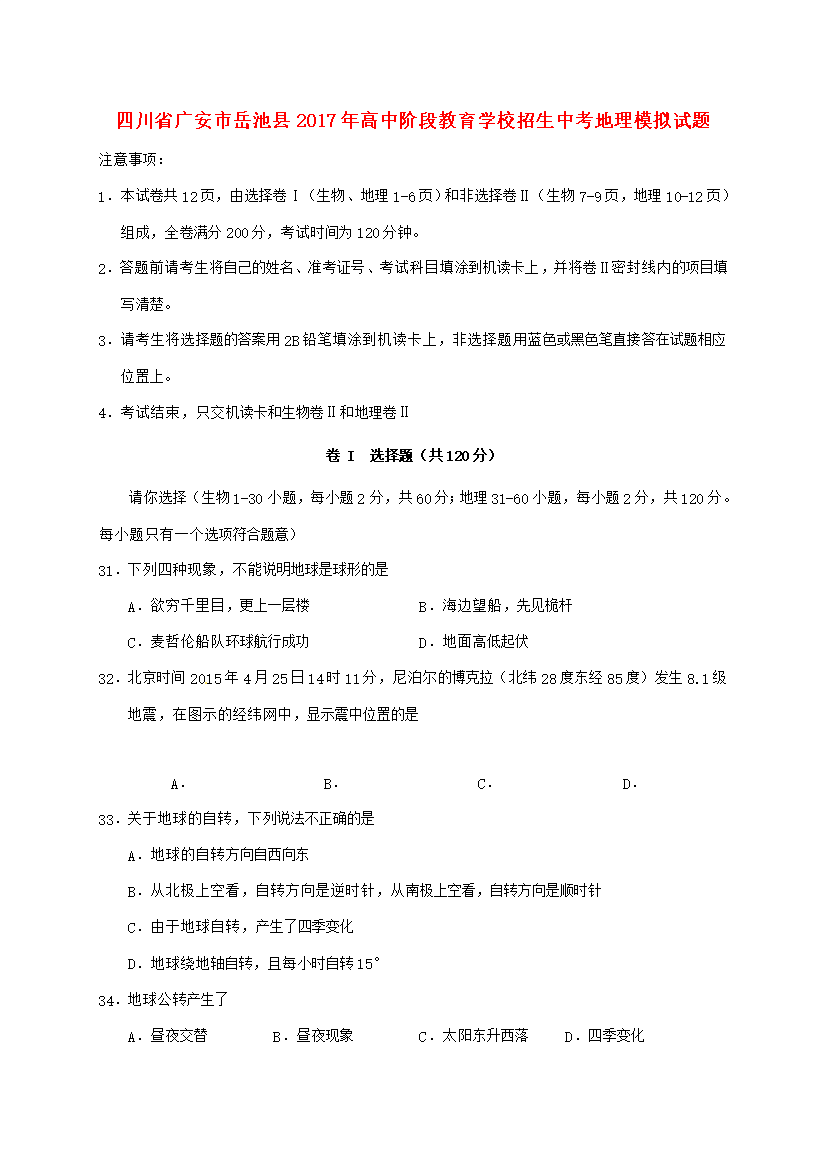 四川省广安市岳池县2017年高中阶段教育学校招生中考地理模拟试题

注意事项：

1．本试卷共12页，由选择卷Ⅰ（生物、地理1-6页）和非选择卷Ⅱ（生物7-9页，地理10-12页）组成，全卷满分200分，考试时间为120分钟。

2．答题前请考生将自己的姓名、准考证号、考试科目填涂到机读卡上，并将卷Ⅱ密封线内的项目填写清楚。

3．请考生将选择题的答案用2B铅笔填涂到机读卡上，非选择题用蓝色或黑色笔直接答在试题相应位置上。

4．考试结束，只交机读卡和生物卷Ⅱ和地理卷Ⅱ

卷Ⅰ 选择题（共120分）

请你选择（生物1-30小题，每小题2分，共60分；地理31-60小题，每小题2分，共120分。每小题只有一个选项符合题意）

31．下列四种现象，不能说明地球是球形的是

A．欲穷千里目，更上一层楼 B．海边望船，先见桅杆

C．麦哲伦船队环球航行成功 D．地面高低起伏

32．北京时间2015年4月25日14时11分，尼泊尔的博克拉（北纬28度东经85度）发生8.1级地震，在图示的经纬网中，显示震中位置的是

A． B． C． D．

33．关于地球的自转，下列说法不正确的是

A．地球的自转方向自西向东

B．从北极上空看，自转方向是逆时针，从南极上空看，自转方向是顺时针

C．由于地球自转，产生了四季变化

D．地球绕地轴自转，且每小时自转15°

34．地球公转产生了

A．昼夜交替 B．昼夜现象 C．太阳东升西落 D．四季变化